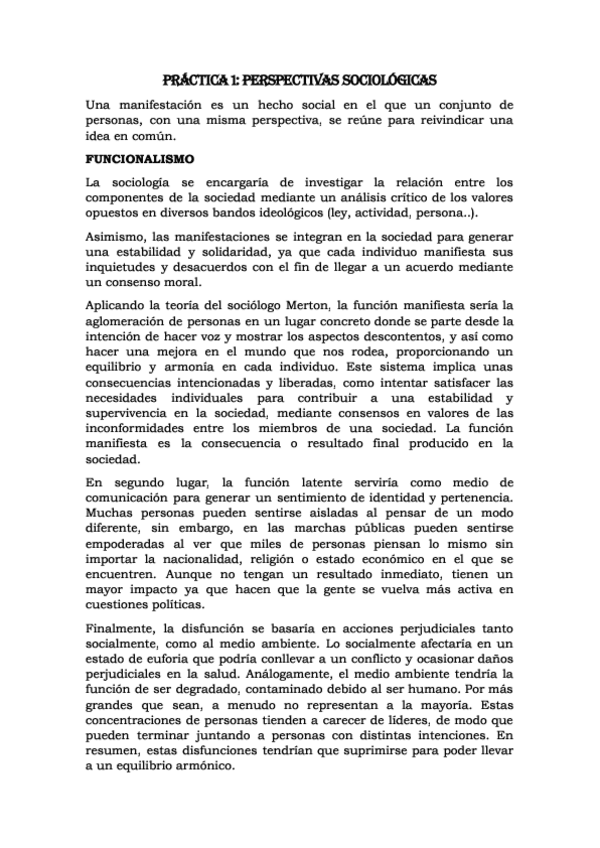 PRÁCTICA 1: PERSPECTIVAS SOCIOLÓGICAS

Una manifestación es un hecho social en el que un conjunto de personas, con una misma perspectiva, se reúne para reivindicar una idea en común.

FUNCIONALISMO

La sociología se encargaría de investigar la relación entre los componentes de la sociedad mediante un análisis crítico de los valores opuestos en diversos bandos ideológicos (ley, actividad, persona..).

Asimismo, las manifestaciones se integran en la sociedad para generar una estabilidad y solidaridad, ya que cada individuo manifiesta sus inquietudes y desacuerdos con el fin de llegar a un acuerdo mediante un consenso moral.

Aplicando la teoría del sociólogo Merton, la función manifiesta sería la aglomeración de personas en un lugar concreto donde se parte desde la intención de hacer voz y mostrar los aspectos descontentos, y así como hacer una mejora en el mundo que nos rodea, proporcionando un equilibrio y armonía en cada individuo. Este sistema implica unas consecuencias intencionadas y liberadas, como intentar satisfacer las necesidades individuales para contribuir a una estabilidad y supervivencia en la sociedad, mediante consensos en valores de las inconformidades entre los miembros de una sociedad. La función manifiesta es la consecuencia o resultado final producido en la sociedad.

En segundo lugar, la función latente serviría como medio de comunicación para generar un sentimiento de identidad y pertenencia. Muchas personas pueden sentirse aisladas al pensar de un modo diferente, sin embargo, en las marchas públicas pueden sentirse empoderadas al ver que miles de personas piensan lo mismo sin importar la nacionalidad, religión o estado económico en el que se encuentren. Aunque no tengan un resultado inmediato, tienen un mayor impacto ya que hacen que la gente se vuelva más activa en cuestiones políticas.

Finalmente, la disfunción se basaría en acciones perjudiciales tanto socialmente, como al medio ambiente. Lo socialmente afectaría en un estado de euforia que podría conllevar a un conflicto y ocasionar daños perjudiciales en la salud. Análogamente, el medio ambiente tendría la función de ser degradado, contaminado debido al ser humano. Por más grandes que sean, a menudo no representan a la mayoría. Estas concentraciones de personas tienden a carecer de líderes, de modo que pueden terminar juntando a personas con distintas intenciones. En resumen, estas disfunciones tendrían que suprimirse para poder llevar a un equilibrio armónico.